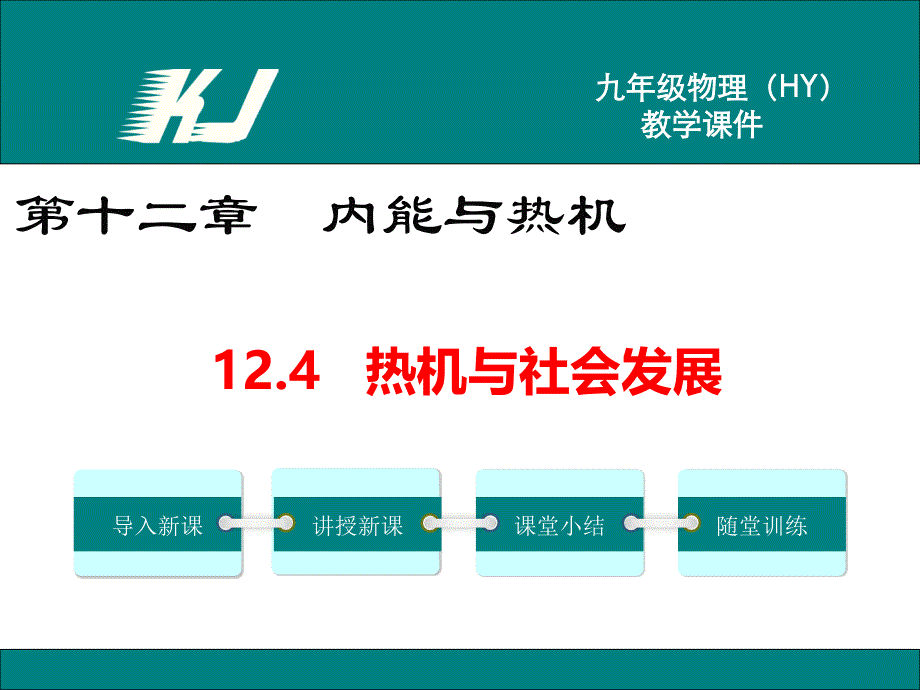 KJ

九年级物理（HY）
教学课件

第十二章　内能与热机

12.4　热机与社会发展

导入新课

讲授新课

课堂小结

随堂训练